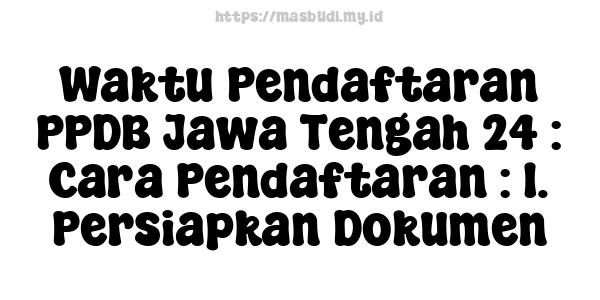 https://masbudi.my.id

Waktu Pendaftaran PPDB Jawa Tengah 24 : Cara Pendaftaran : 1. Persiapkan Dokumen